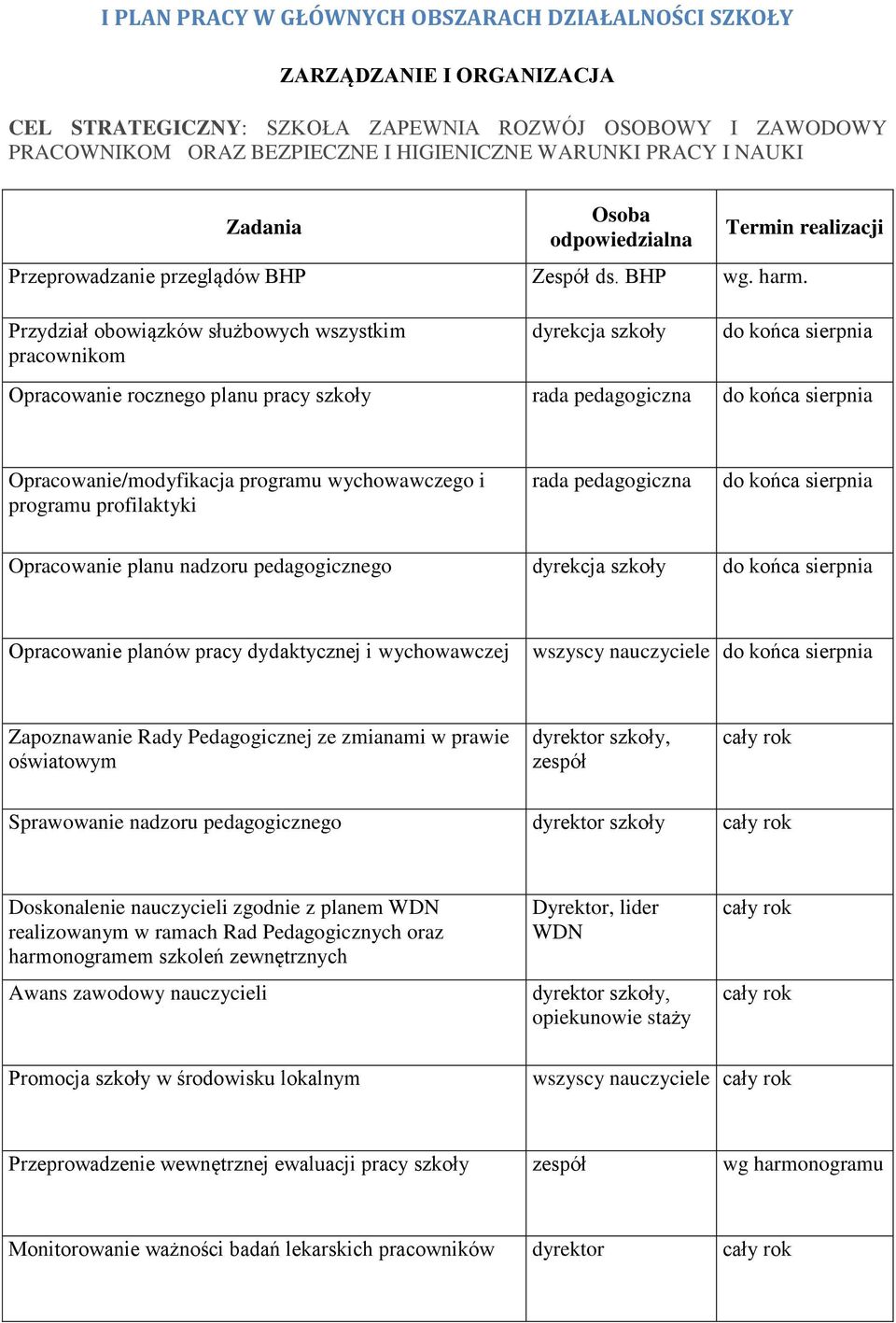 I PLAN PRACY W GŁÓWNYCH OBSZARACH DZIAŁALNOŚCI SZKOŁY

ZARZĄDZANIE I ORGANIZACJA

CEL STRATEGICZNY: SZKOŁA ZAPEWNIA ROZWÓJ OSOBOWY I ZAWODOWY PRACOWNIKOM ORAZ BEZPIECZNE I HIGIENICZNE WARUNKI PRACY I NAUKI

| Zadania | Osoba odpowiedzialna | Termin realizacji |
|---|---|---|
| Przeprowadzanie przeglądów BHP | Zespół ds. BHP | wg. harm. |
| Przydział obowiązków służbowych wszystkim pracownikom | dyrekcja szkoły | do końca sierpnia |
| Opracowanie rocznego planu pracy szkoły | rada pedagogiczna | do końca sierpnia |
| Opracowanie/modyfikacja programu wychowawczego i programu profilaktyki | rada pedagogiczna | do końca sierpnia |
| Opracowanie planu nadzoru pedagogicznego | dyrekcja szkoły | do końca sierpnia |
| Opracowanie planów pracy dydaktycznej i wychowawczej | wszyscy nauczyciele | do końca sierpnia |
| Zapoznawanie Rady Pedagogicznej ze zmianami w prawie oświatowym | dyrektor szkoły, zespół | cały rok |
| Sprawowanie nadzoru pedagogicznego | dyrektor szkoły | cały rok |
| Doskonalenie nauczycieli zgodnie z planem WDN realizowanym w ramach Rad Pedagogicznych oraz harmonogramem szkoleń zewnętrznych | Dyrektor, lider WDN | cały rok |
| Awans zawodowy nauczycieli | dyrektor szkoły, opiekunowie staży | cały rok |
| Promocja szkoły w środowisku lokalnym | wszyscy nauczyciele | cały rok |
| Przeprowadzenie wewnętrznej ewaluacji pracy szkoły | zespół | wg harmonogramu |
| Monitorowanie ważności badań lekarskich pracowników | dyrektor | cały rok |